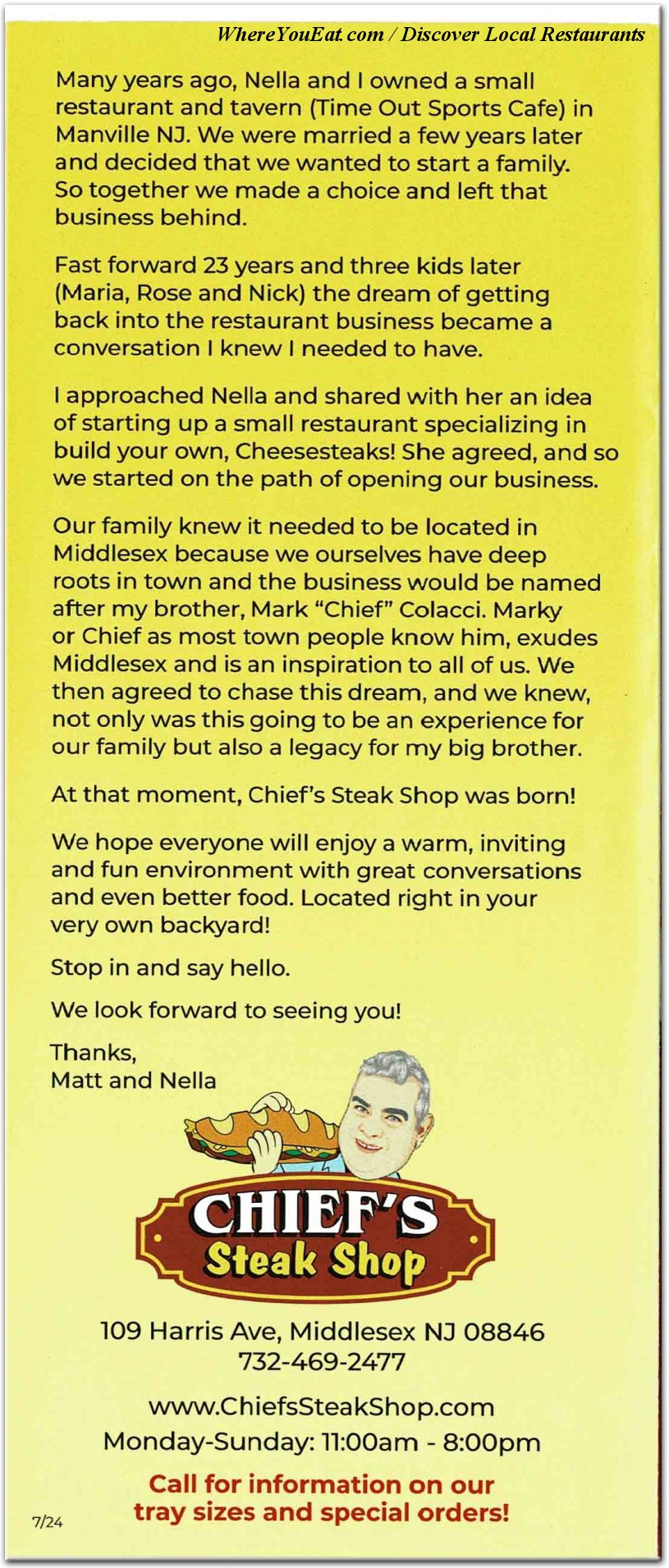 WhereYouEat.com / Discover Local Restaurants

Many years ago, Nella and I owned a small restaurant and tavern (Time Out Sports Cafe) in Manville NJ. We were married a few years later and decided that we wanted to start a family. So together we made a choice and left that business behind.

Fast forward 23 years and three kids later (Maria, Rose and Nick) the dream of getting back into the restaurant business became a conversation I knew I needed to have.

I approached Nella and shared with her an idea of starting up a small restaurant specializing in build your own, Cheesesteaks! She agreed, and so we started on the path of opening our business.

Our family knew it needed to be located in Middlesex because we ourselves have deep roots in town and the business would be named after my brother, Mark "Chief" Colacci. Marky or Chief as most town people know him, exudes Middlesex and is an inspiration to all of us. We then agreed to chase this dream, and we knew, not only was this going to be an experience for our family but also a legacy for my big brother.

At that moment, Chief's Steak Shop was born!

We hope everyone will enjoy a warm, inviting and fun environment with great conversations and even better food. Located right in your very own backyard!

Stop in and say hello.

We look forward to seeing you!

Thanks,
Matt and Nella

CHIEF'S
Steak Shop

109 Harris Ave, Middlesex NJ 08846
732-469-2477

www.ChiefsSteakShop.com
Monday-Sunday: 11:00am - 8:00pm

Call for information on our tray sizes and special orders!

7/24